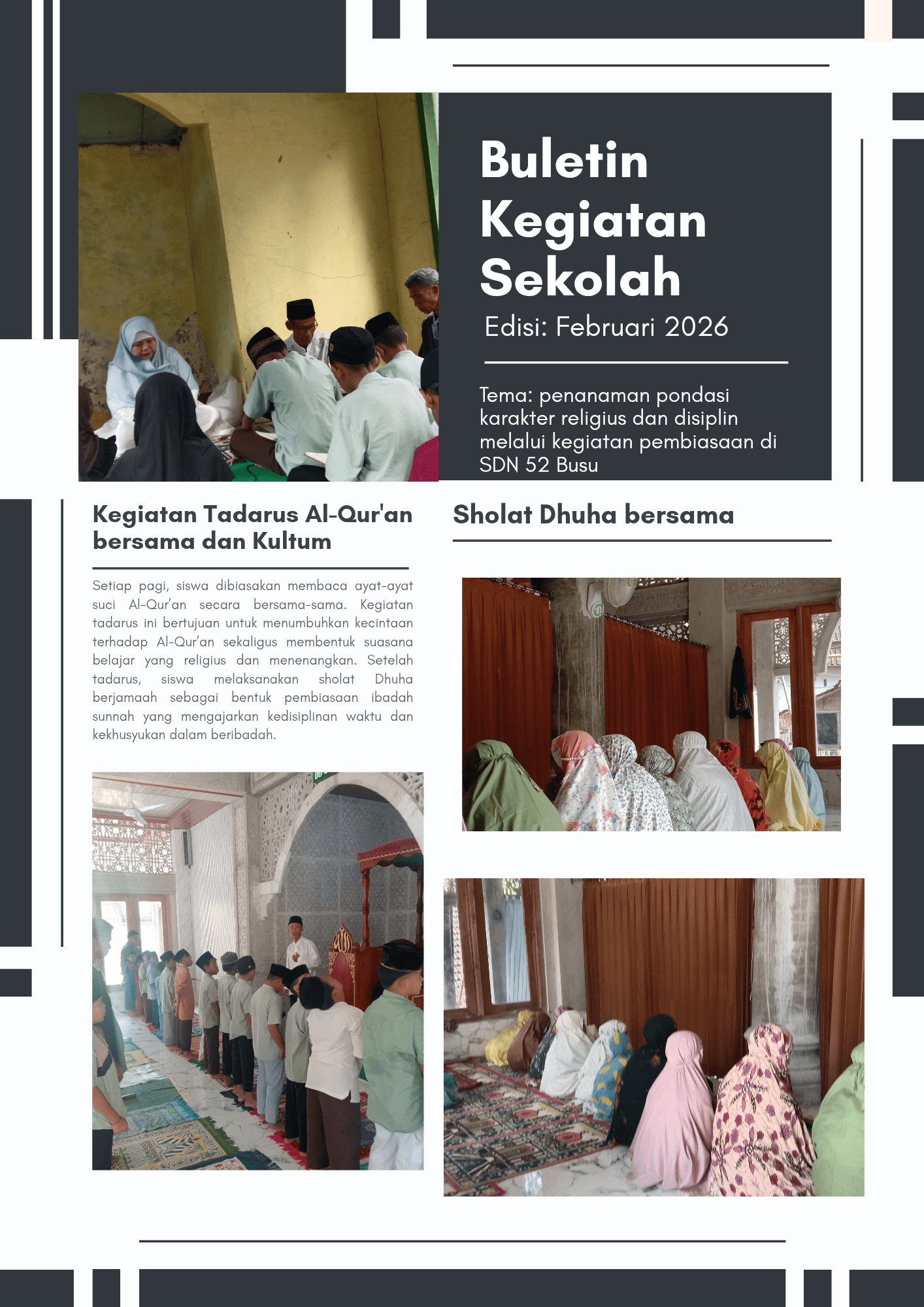 Buletin Kegiatan Sekolah

Edisi: Februari 2026

Tema: penanaman pondasi karakter religius dan disiplin melalui kegiatan pembiasaan di SDN 52 Busu

Kegiatan Tadarus Al-Qur'an bersama dan Kultum

Setiap pagi, siswa dibiasakan membaca ayat-ayat suci Al-Qur'an secara bersama-sama. Kegiatan tadarus ini bertujuan untuk menumbuhkan kecintaan terhadap Al-Qur'an sekaligus membentuk suasana belajar yang religius dan menenangkan. Setelah tadarus, siswa melaksanakan sholat Dhuha berjamaah sebagai bentuk pembiasaan ibadah sunnah yang mengajarkan kedisiplinan waktu dan kekhusyukan dalam beribadah.

Sholat Dhuha bersama